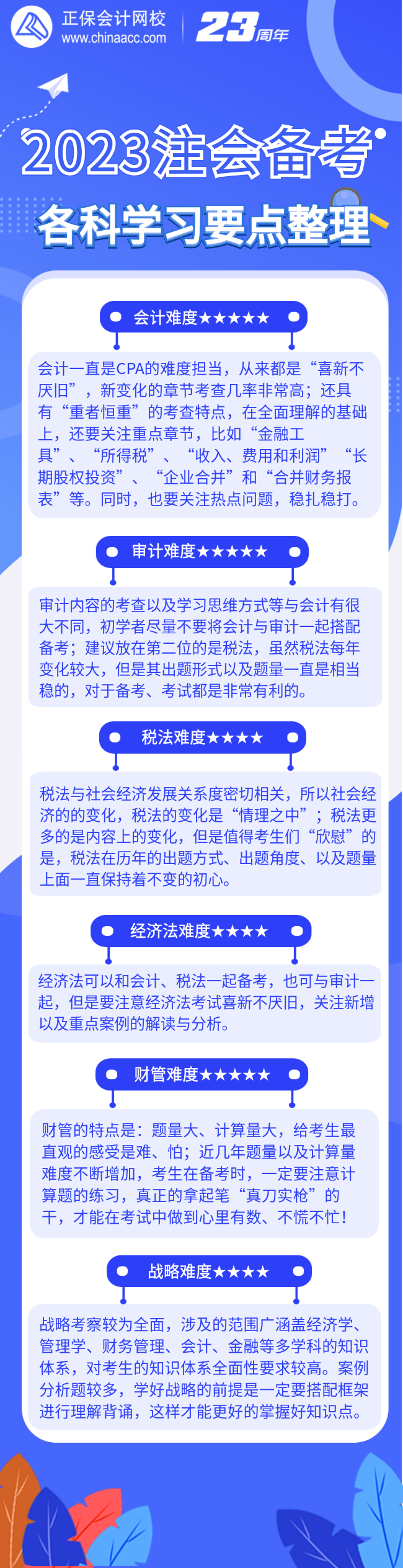 正保会计网校
www.chinaacc.com
23周年

2023注会备考
各科学习要点整理

会计难度★★★★★

会计一直是CPA的难度担当，从来都是“喜新不厌旧”，新变化的章节考查几率非常高；还具有“重者恒重”的考查特点，在全面理解的基础上，还要关注重点章节，比如“金融工具”、“所得税”、“收入、费用和利润”“长期股权投资”、“企业合并”和“合并财务报表”等。同时，也要关注热点问题，稳扎稳打。

审计难度★★★★★

审计内容的考查以及学习思维方式等与会计有很大不同，初学者尽量不要将会计与审计一起搭配备考；建议放在第二位的是税法，虽然税法每年变化较大，但是其出题形式以及题量一直是相当稳的，对于备考、考试都是非常有利的。

税法难度★★★★

税法与社会经济发展关系度密切相关，所以社会经济的的变化，税法的变化是“情理之中”；税法更多的是内容上的变化，但是值得考生们“欣慰”的是，税法在历年的出题方式、出题角度、以及题量上面一直保持着不变的初心。

经济法难度★★★★

经济法可以和会计、税法一起备考，也可与审计一起，但是要注意经济法考试喜新不厌旧，关注新增以及重点案例的解读与分析。

财管难度★★★★★

财管的特点是：题量大、计算量大，给考生最直观的感受是难、怕；近几年题量以及计算量难度不断增加，考生在备考时，一定要注意计算题的练习，真正的拿起笔“真刀实枪”的干，才能在考试中做到心里有数、不慌不忙！

战略难度★★★★

战略考察较为全面，涉及的范围广涵盖经济学、管理学、财务管理、会计、金融等多学科的知识体系，对考生的知识体系全面性要求较高。案例分析题较多，学好战略的前提是一定要搭配框架进行理解背诵，这样才能更好的掌握好知识点。